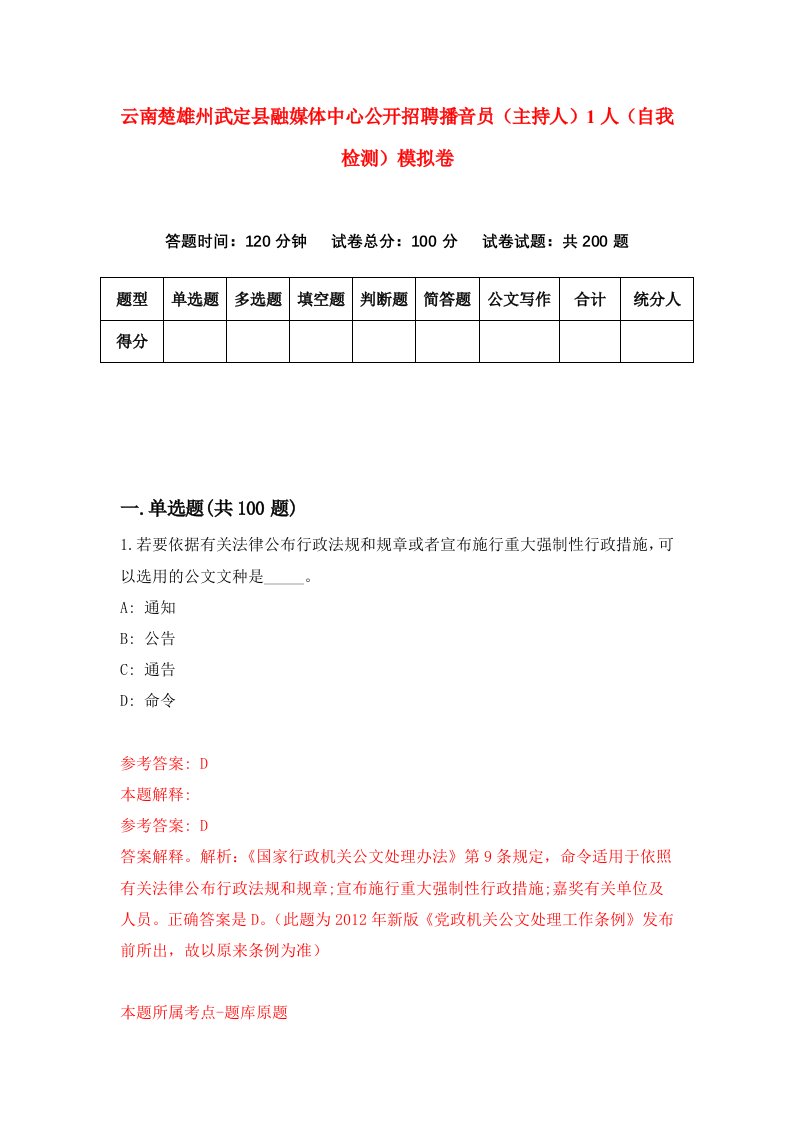 云南楚雄州武定县融媒体中心公开招聘播音员（主持人）1人（自我检测）模拟卷

答题时间：120分钟　试卷总分：100分　试卷试题：共200题

| 题型 | 单选题 | 多选题 | 填空题 | 判断题 | 简答题 | 公文写作 | 合计 | 统分人 |
|---|---|---|---|---|---|---|---|---|
| 得分 | | | | | | | | |

一.单选题(共100题)

1.若要依据有关法律公布行政法规和规章或者宣布施行重大强制性行政措施，可以选用的公文文种是_____。

A: 通知

B: 公告

C: 通告

D: 命令

参考答案: D

本题解释:

参考答案: D

答案解释。解析:《国家行政机关公文处理办法》第9条规定，命令适用于依照有关法律公布行政法规和规章;宣布施行重大强制性行政措施;嘉奖有关单位及人员。正确答案是D。(此题为2012年新版《党政机关公文处理工作条例》发布前所出，故以原来条例为准)

本题所属考点-题库原题